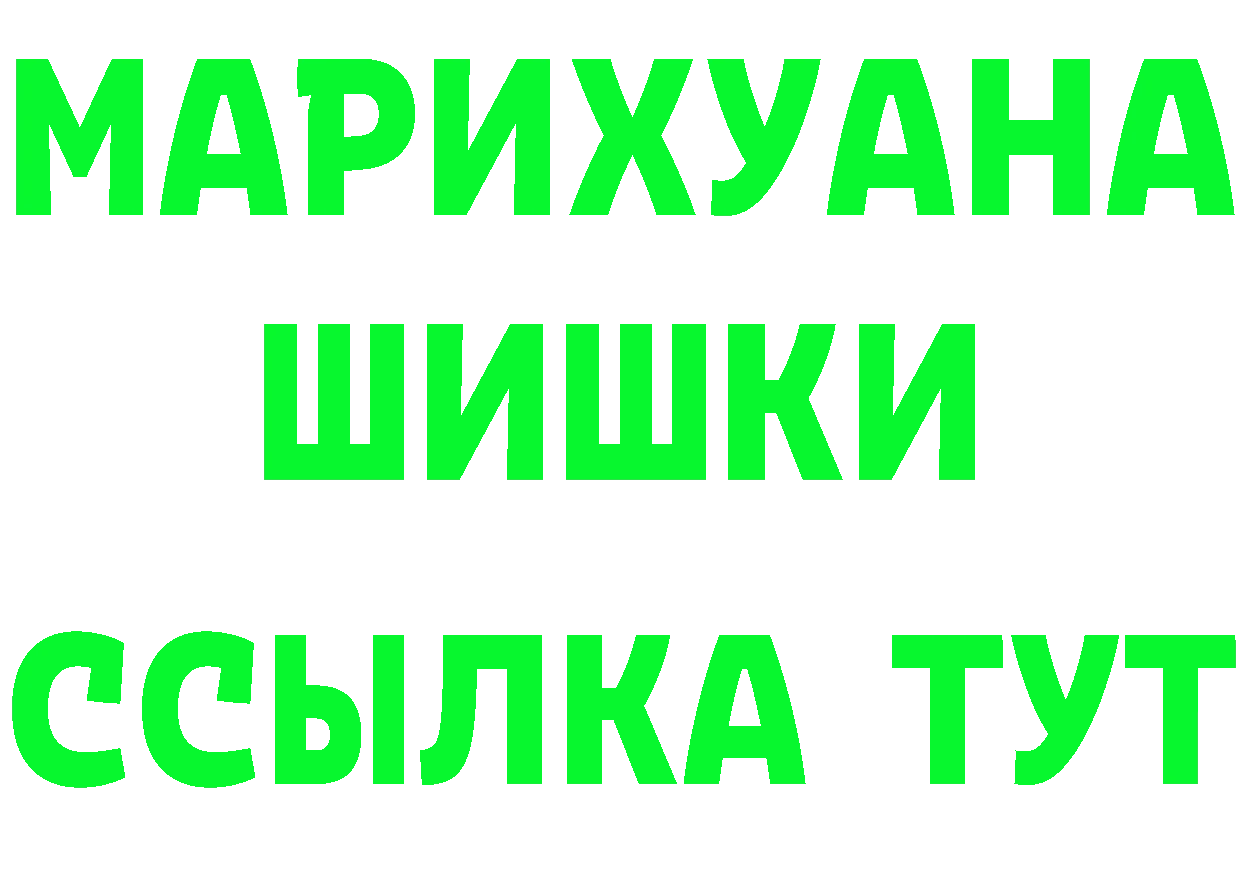 МАРИХУАНА
ШИШКИ
ССЫЛКА ТУТ